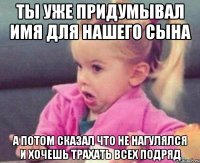 ТЫ УЖЕ ПРИДУМЫВАЛ ИМЯ ДЛЯ НАШЕГО СЫНА

А ПОТОМ СКАЗАЛ ЧТО НЕ НАГУЛЯЛСЯ И ХОЧЕШЬ ТРАХАТЬ ВСЕХ ПОДРЯД